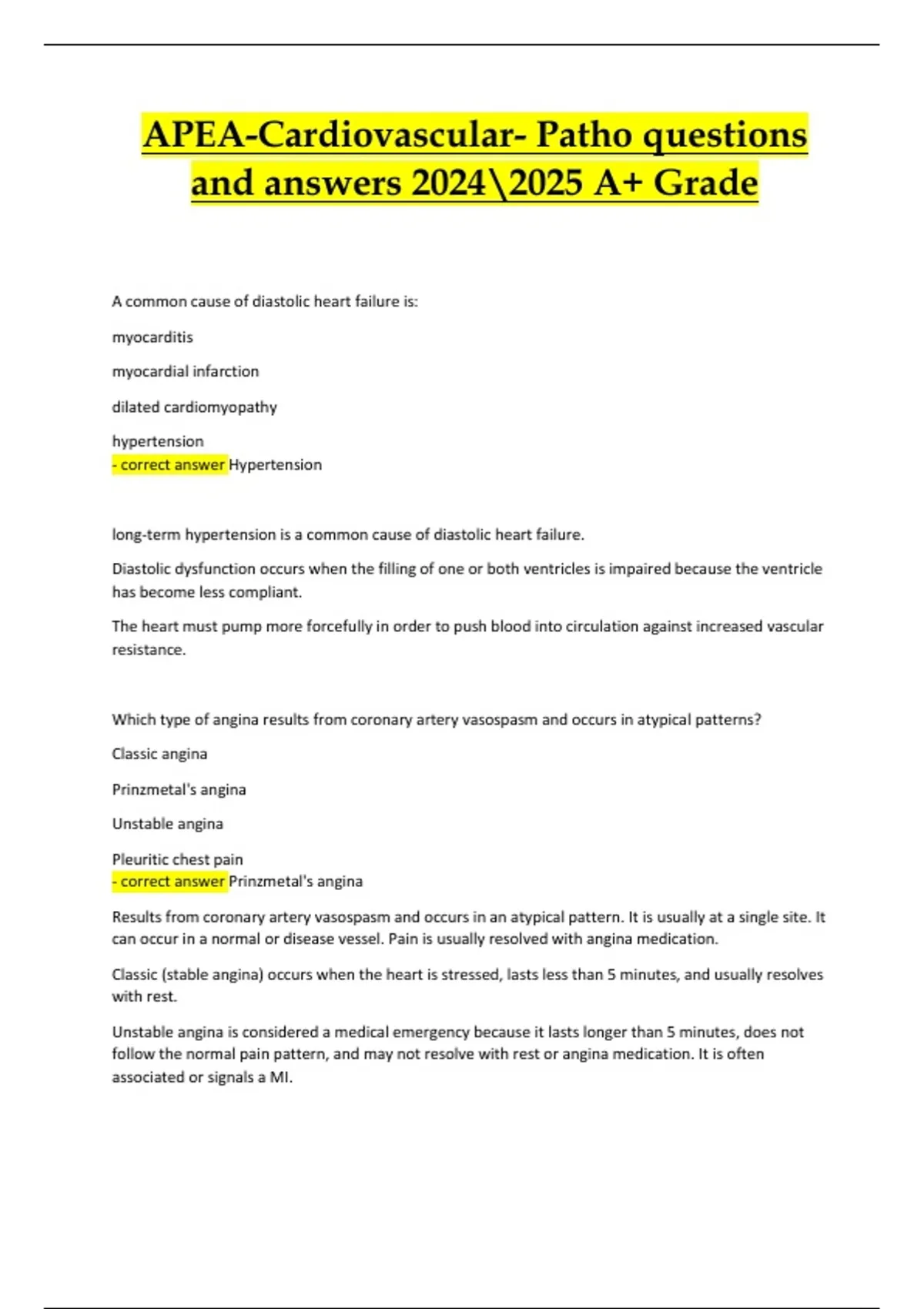 APEA-Cardiovascular- Patho questions and answers 2024\2025 A+ Grade

A common cause of diastolic heart failure is:

myocarditis

myocardial infarction

dilated cardiomyopathy

hypertension
- correct answer Hypertension

long-term hypertension is a common cause of diastolic heart failure.

Diastolic dysfunction occurs when the filling of one or both ventricles is impaired because the ventricle has become less compliant.

The heart must pump more forcefully in order to push blood into circulation against increased vascular resistance.

Which type of angina results from coronary artery vasospasm and occurs in atypical patterns?

Classic angina

Prinzmetal's angina

Unstable angina

Pleuritic chest pain
- correct answer Prinzmetal's angina

Results from coronary artery vasospasm and occurs in an atypical pattern. It is usually at a single site. It can occur in a normal or disease vessel. Pain is usually resolved with angina medication.

Classic (stable angina) occurs when the heart is stressed, lasts less than 5 minutes, and usually resolves with rest.

Unstable angina is considered a medical emergency because it lasts longer than 5 minutes, does not follow the normal pain pattern, and may not resolve with rest or angina medication. It is often associated or signals a MI.